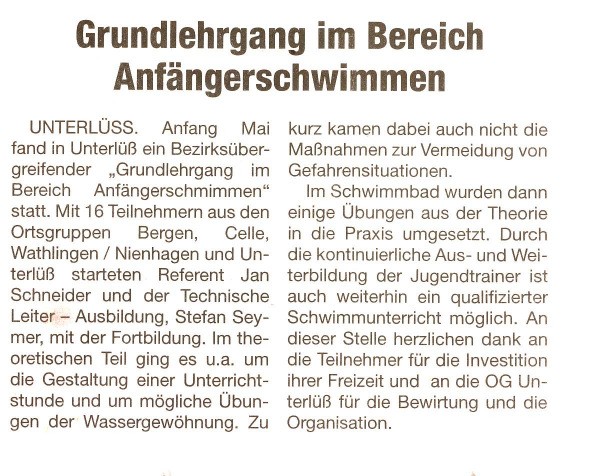 Grundlehrgang im Bereich Anfängerschwimmen

UNTERLÜSS. Anfang Mai fand in Unterlüß ein Bezirksübergreifender „Grundlehrgang im Bereich Anfängerschmimmen“ statt. Mit 16 Teilnehmern aus den Ortsgruppen Bergen, Celle, Wathlingen / Nienhagen und Unterlüß starteten Referent Jan Schneider und der Technische Leiter – Ausbildung, Stefan Seymer, mit der Fortbildung. Im theoretischen Teil ging es u.a. um die Gestaltung einer Unterrichtstunde und um mögliche Übungen der Wassergewöhnung. Zu kurz kamen dabei auch nicht die Maßnahmen zur Vermeidung von Gefahrensituationen.

Im Schwimmbad wurden dann einige Übungen aus der Theorie in die Praxis umgesetzt. Durch die kontinuierliche Aus- und Weiterbildung der Jugendtrainer ist auch weiterhin ein qualifizierter Schwimmunterricht möglich. An dieser Stelle herzlichen dank an die Teilnehmer für die Investition ihrer Freizeit und an die OG Unterlüß für die Bewirtung und die Organisation.